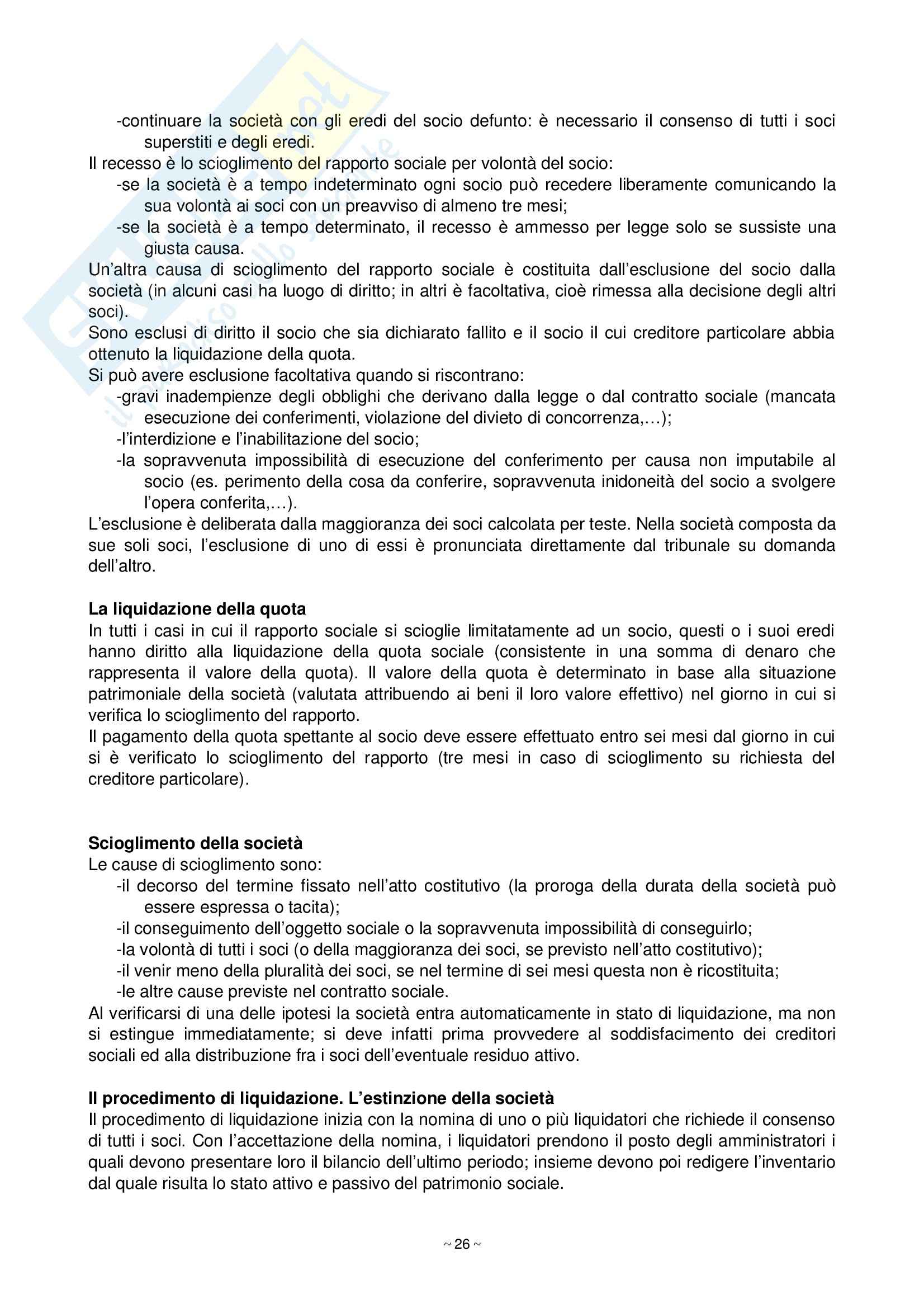 -continuare la società con gli eredi del socio defunto: è necessario il consenso di tutti i soci superstiti e degli eredi.
Il recesso è lo scioglimento del rapporto sociale per volontà del socio:
-se la società è a tempo indeterminato ogni socio può recedere liberamente comunicando la sua volontà ai soci con un preavviso di almeno tre mesi;
-se la società è a tempo determinato, il recesso è ammesso per legge solo se sussiste una giusta causa.
Un'altra causa di scioglimento del rapporto sociale è costituita dall'esclusione del socio dalla società (in alcuni casi ha luogo di diritto; in altri è facoltativa, cioè rimessa alla decisione degli altri soci).
Sono esclusi di diritto il socio che sia dichiarato fallito e il socio il cui creditore particolare abbia ottenuto la liquidazione della quota.
Si può avere esclusione facoltativa quando si riscontrano:
-gravi inadempienze degli obblighi che derivano dalla legge o dal contratto sociale (mancata esecuzione dei conferimenti, violazione del divieto di concorrenza,…);
-l'interdizione e l'inabilitazione del socio;
-la sopravvenuta impossibilità di esecuzione del conferimento per causa non imputabile al socio (es. perimento della cosa da conferire, sopravvenuta inidoneità del socio a svolgere l'opera conferita,…).
L'esclusione è deliberata dalla maggioranza dei soci calcolata per teste. Nella società composta da sue soli soci, l'esclusione di uno di essi è pronunciata direttamente dal tribunale su domanda dell'altro.

La liquidazione della quota
In tutti i casi in cui il rapporto sociale si scioglie limitatamente ad un socio, questi o i suoi eredi hanno diritto alla liquidazione della quota sociale (consistente in una somma di denaro che rappresenta il valore della quota). Il valore della quota è determinato in base alla situazione patrimoniale della società (valutata attribuendo ai beni il loro valore effettivo) nel giorno in cui si verifica lo scioglimento del rapporto.
Il pagamento della quota spettante al socio deve essere effettuato entro sei mesi dal giorno in cui si è verificato lo scioglimento del rapporto (tre mesi in caso di scioglimento su richiesta del creditore particolare).

Scioglimento della società
Le cause di scioglimento sono:
-il decorso del termine fissato nell'atto costitutivo (la proroga della durata della società può essere espressa o tacita);
-il conseguimento dell'oggetto sociale o la sopravvenuta impossibilità di conseguirlo;
-la volontà di tutti i soci (o della maggioranza dei soci, se previsto nell'atto costitutivo);
-il venir meno della pluralità dei soci, se nel termine di sei mesi questa non è ricostituita;
-le altre cause previste nel contratto sociale.
Al verificarsi di una delle ipotesi la società entra automaticamente in stato di liquidazione, ma non si estingue immediatamente; si deve infatti prima provvedere al soddisfacimento dei creditori sociali ed alla distribuzione fra i soci dell'eventuale residuo attivo.

Il procedimento di liquidazione. L'estinzione della società
Il procedimento di liquidazione inizia con la nomina di uno o più liquidatori che richiede il consenso di tutti i soci. Con l'accettazione della nomina, i liquidatori prendono il posto degli amministratori i quali devono presentare loro il bilancio dell'ultimo periodo; insieme devono poi redigere l'inventario dal quale risulta lo stato attivo e passivo del patrimonio sociale.

~ 26 ~